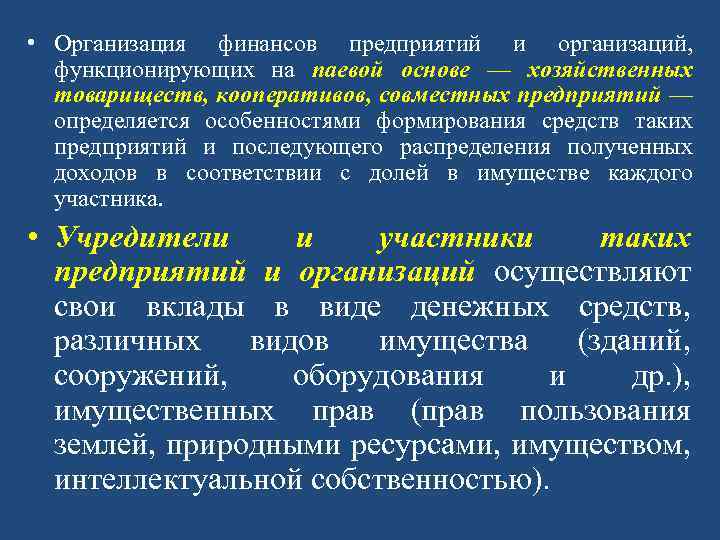 • Организация финансов предприятий и организаций, функционирующих на паевой основе — хозяйственных товариществ, кооперативов, совместных предприятий — определяется особенностями формирования средств таких предприятий и последующего распределения полученных доходов в соответствии с долей в имуществе каждого участника.

• Учредители и участники таких предприятий и организаций осуществляют свои вклады в виде денежных средств, различных видов имущества (зданий, сооружений, оборудования и др.), имущественных прав (прав пользования землей, природными ресурсами, имуществом, интеллектуальной собственностью).